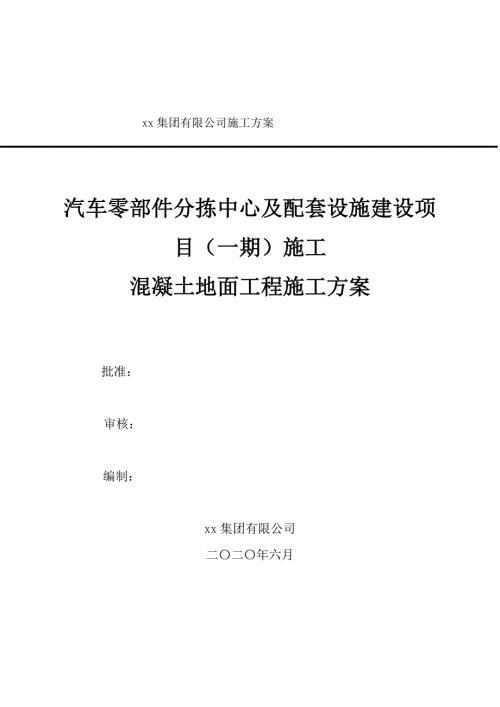 xx 集团有限公司施工方案

汽车零部件分拣中心及配套设施建设项目（一期）施工
混凝土地面工程施工方案

批准：

审核：

编制：

xx 集团有限公司

二〇二〇年六月